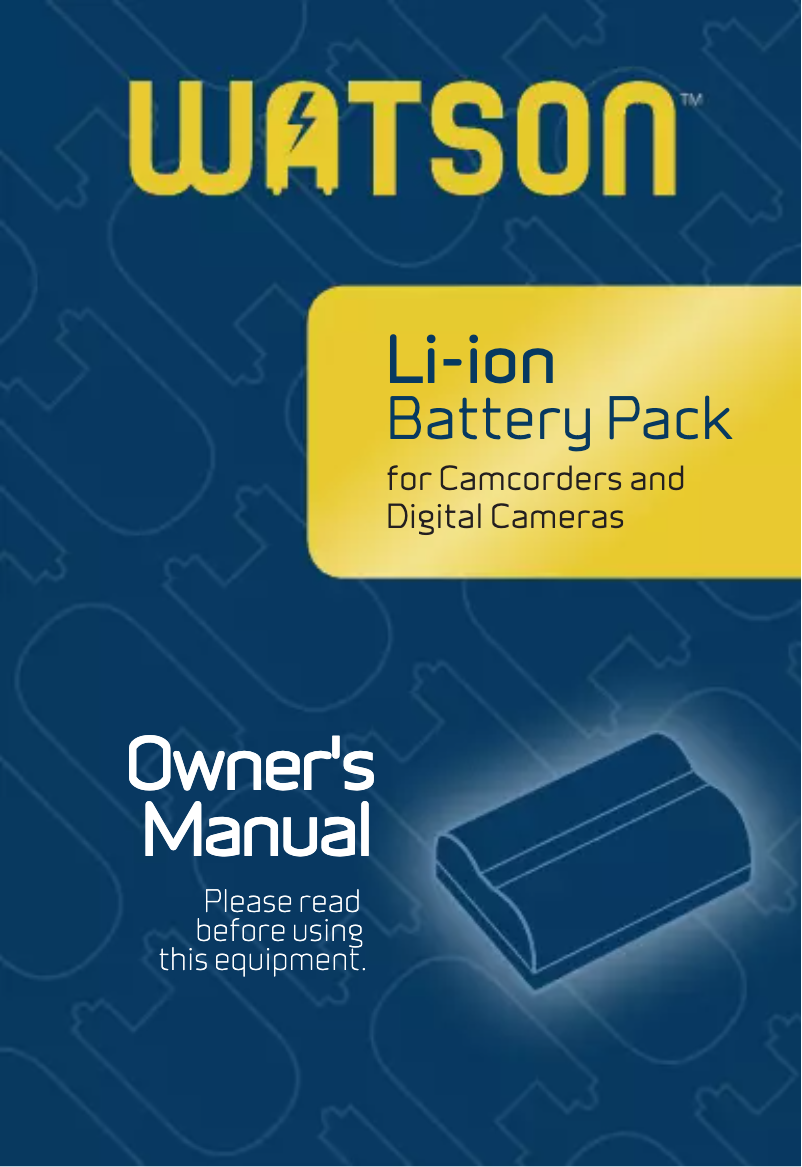 WATSON™

Li-ion
Battery Pack
for Camcorders and Digital Cameras

Owner's Manual

Please read before using this equipment.